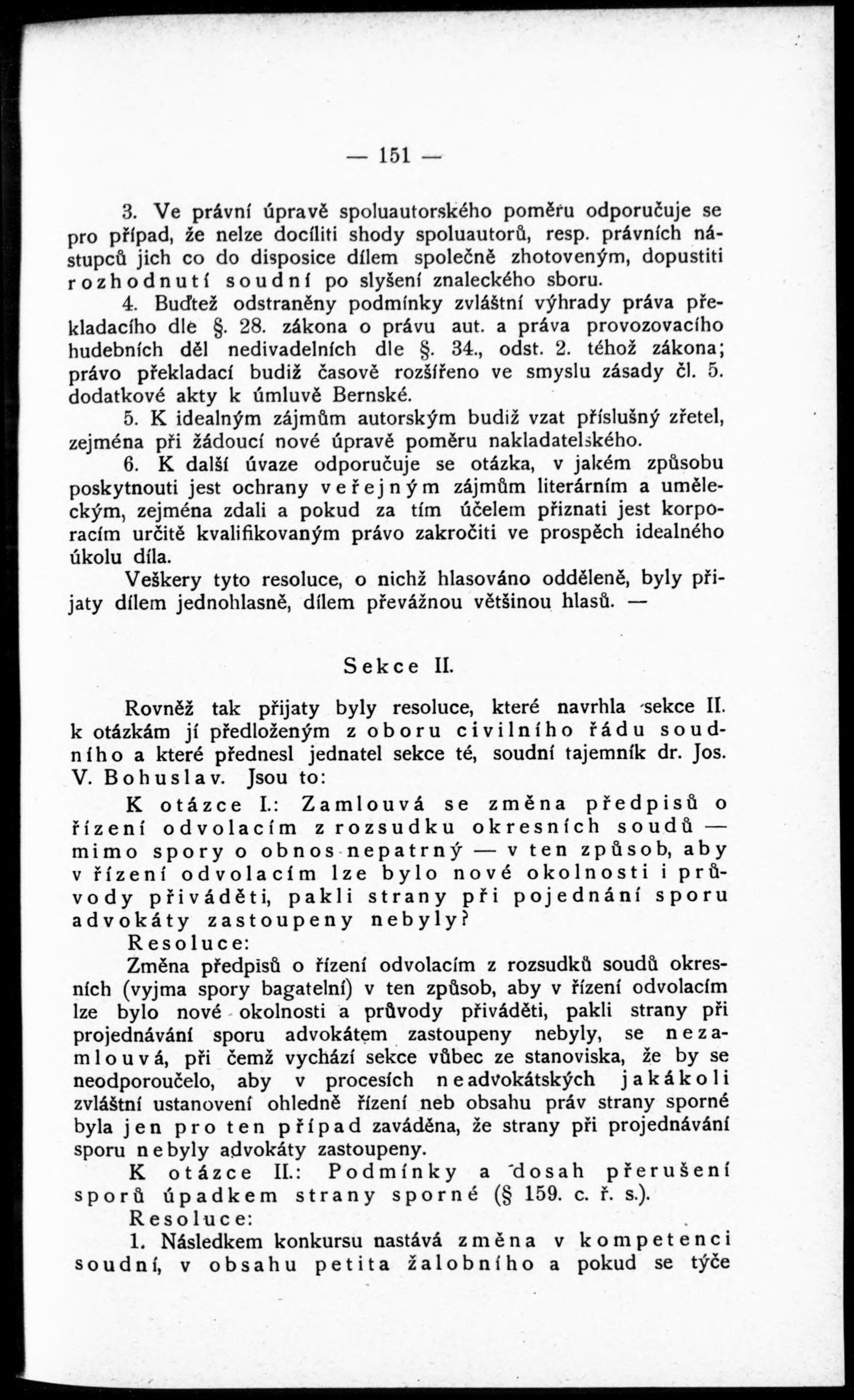 — 151 —

3. Ve právní úpravě spoluautorského poměru odporučuje se pro případ, že nelze docíliti shody spoluautorů, resp. právních nástupců jich co do disposice dílem společně zhotoveným, dopustiti rozhodnutí soudní po slyšení znaleckého sboru.

4. Buďtež odstraněny podmínky zvláštní výhrady práva překladacího dle §. 28. zákona o právu aut. a práva provozovacího hudebních děl nedivadelních dle §. 34., odst. 2. téhož zákona; právo překladací budiž časově rozšířeno ve smyslu zásady čl. 5. dodatkové akty k úmluvě Bernské.

5. K idealným zájmům autorským budiž vzat příslušný zřetel, zejména při žádoucí nové úpravě poměru nakladatelského.

6. K další úvaze odporučuje se otázka, v jakém způsobu poskytnouti jest ochrany veřejným zájmům literárním a uměleckým, zejména zdali a pokud za tím účelem přiznati jest korporacím určitě kvalifikovaným právo zakročiti ve prospěch idealného úkolu díla.

Veškery tyto resoluce, o nichž hlasováno odděleně, byly přijaty dílem jednohlasně, dílem převážnou většinou hlasů. —

Sekce II.

Rovněž tak přijaty byly resoluce, které navrhla sekce II. k otázkám jí předloženým z oboru civilního řádu soudního a které přednesl jednatel sekce té, soudní tajemník dr. Jos. V. Bohuslav. Jsou to:

K otázce I.: Zamlouvá se změna předpisů o řízení odvolacím z rozsudku okresních soudů — mimo spory o obnos nepatrný — v ten způsob, aby v řízení odvolacím lze bylo nové okolnosti i průvody přiváděti, pakli strany při pojednání sporu advokáty zastoupeny nebyly?

Resoluce:

Změna předpisů o řízení odvolacím z rozsudků soudů okresních (vyjma spory bagatelní) v ten způsob, aby v řízení odvolacím lze bylo nové okolnosti a průvody přiváděti, pakli strany při projednávání sporu advokátem zastoupeny nebyly, se nezamlouvá, při čemž vychází sekce vůbec ze stanoviska, že by se neodporoučelo, aby v procesích neadvokátských jakákoli zvláštní ustanovení ohledně řízení neb obsahu práv strany sporné byla jen pro ten případ zaváděna, že strany při projednávání sporu nebyly advokáty zastoupeny.

K otázce II.: Podmínky a dosah přerušení sporů úpadkem strany sporné (§ 159. c. ř. s.).

Resoluce:

1. Následkem konkursu nastává změna v kompetenci soudní, v obsahu petita žalobního a pokud se týče